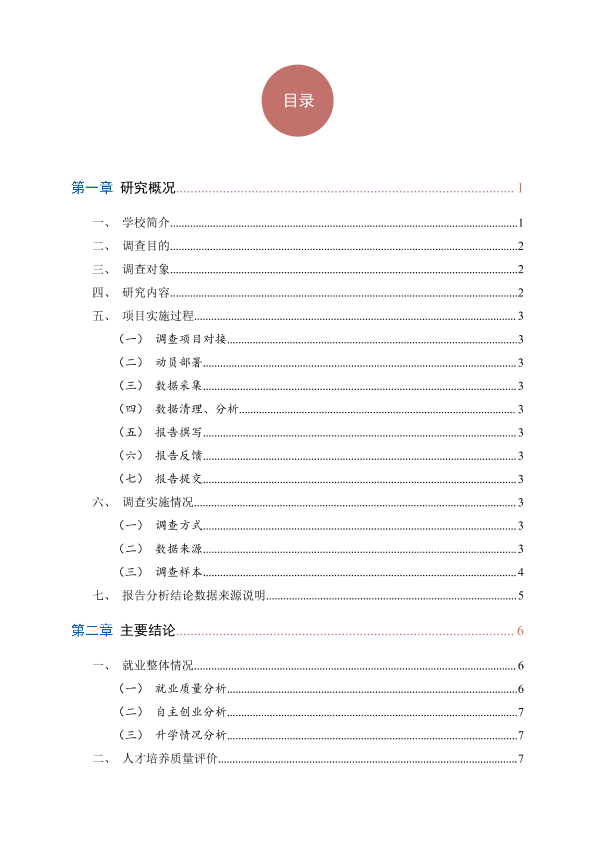 目录

第一章 研究概况 1

一、 学校简介 1

二、 调查目的 2

三、 调查对象 2

四、 研究内容 2

五、 项目实施过程 3

（一） 调查项目对接 3

（二） 动员部署 3

（三） 数据采集 3

（四） 数据清理、分析 3

（五） 报告撰写 3

（六） 报告反馈 3

（七） 报告提交 3

六、 调查实施情况 3

（一） 调查方式 3

（二） 数据来源 3

（三） 调查样本 4

七、 报告分析结论数据来源说明 5

第二章 主要结论 6

一、 就业整体情况 6

（一） 就业质量分析 6

（二） 自主创业分析 7

（三） 升学情况分析 7

二、 人才培养质量评价 7